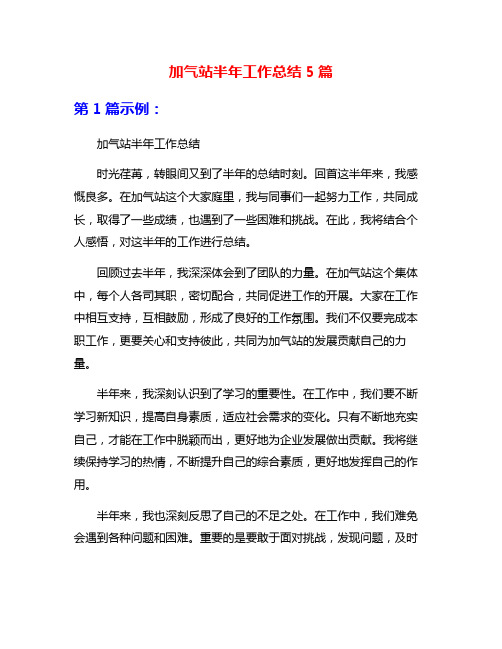 加气站半年工作总结 5 篇

第 1 篇示例：

加气站半年工作总结

时光荏苒，转眼间又到了半年的总结时刻。回首这半年来，我感慨良多。在加气站这个大家庭里，我与同事们一起努力工作，共同成长，取得了一些成绩，也遇到了一些困难和挑战。在此，我将结合个人感悟，对这半年的工作进行总结。

回顾过去半年，我深深体会到了团队的力量。在加气站这个集体中，每个人各司其职，密切配合，共同促进工作的开展。大家在工作中相互支持，互相鼓励，形成了良好的工作氛围。我们不仅要完成本职工作，更要关心和支持彼此，共同为加气站的发展贡献自己的力量。

半年来，我深刻认识到了学习的重要性。在工作中，我们要不断学习新知识，提高自身素质，适应社会需求的变化。只有不断地充实自己，才能在工作中脱颖而出，更好地为企业发展做出贡献。我将继续保持学习的热情，不断提升自己的综合素质，更好地发挥自己的作用。

半年来，我也深刻反思了自己的不足之处。在工作中，我们难免会遇到各种问题和困难。重要的是要敢于面对挑战，发现问题，及时